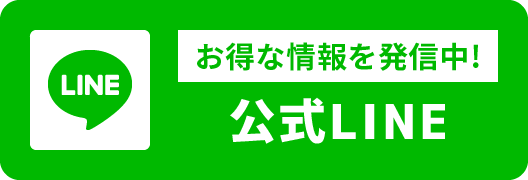 LINE

お得な情報を発信中!

公式LINE